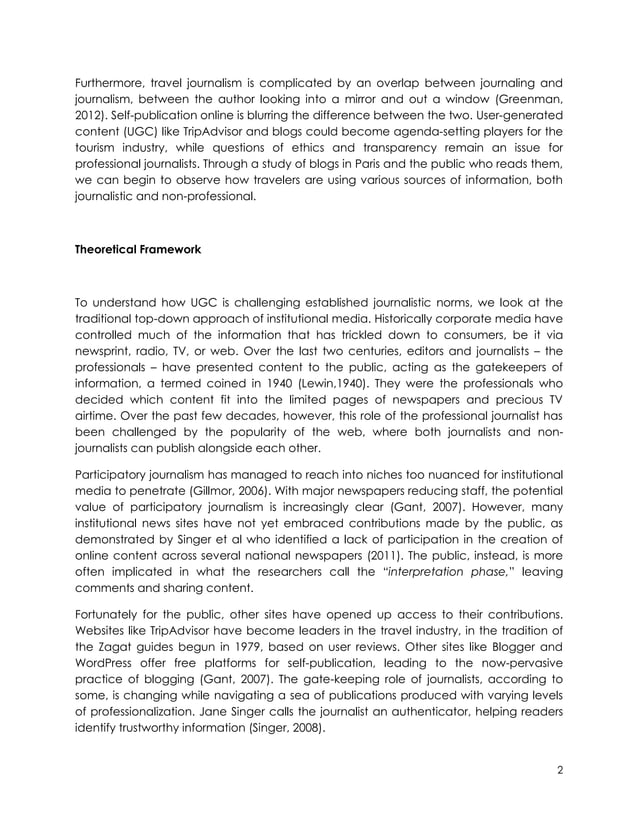 Furthermore, travel journalism is complicated by an overlap between journaling and journalism, between the author looking into a mirror and out a window (Greenman, 2012). Self-publication online is blurring the difference between the two. User-generated content (UGC) like TripAdvisor and blogs could become agenda-setting players for the tourism industry, while questions of ethics and transparency remain an issue for professional journalists. Through a study of blogs in Paris and the public who reads them, we can begin to observe how travelers are using various sources of information, both journalistic and non-professional.

Theoretical Framework

To understand how UGC is challenging established journalistic norms, we look at the traditional top-down approach of institutional media. Historically corporate media have controlled much of the information that has trickled down to consumers, be it via newsprint, radio, TV, or web. Over the last two centuries, editors and journalists – the professionals – have presented content to the public, acting as the gatekeepers of information, a termed coined in 1940 (Lewin,1940). They were the professionals who decided which content fit into the limited pages of newspapers and precious TV airtime. Over the past few decades, however, this role of the professional journalist has been challenged by the popularity of the web, where both journalists and non-journalists can publish alongside each other.

Participatory journalism has managed to reach into niches too nuanced for institutional media to penetrate (Gillmor, 2006). With major newspapers reducing staff, the potential value of participatory journalism is increasingly clear (Gant, 2007). However, many institutional news sites have not yet embraced contributions made by the public, as demonstrated by Singer et al who identified a lack of participation in the creation of online content across several national newspapers (2011). The public, instead, is more often implicated in what the researchers call the "interpretation phase," leaving comments and sharing content.

Fortunately for the public, other sites have opened up access to their contributions. Websites like TripAdvisor have become leaders in the travel industry, in the tradition of the Zagat guides begun in 1979, based on user reviews. Other sites like Blogger and WordPress offer free platforms for self-publication, leading to the now-pervasive practice of blogging (Gant, 2007). The gate-keeping role of journalists, according to some, is changing while navigating a sea of publications produced with varying levels of professionalization. Jane Singer calls the journalist an authenticator, helping readers identify trustworthy information (Singer, 2008).

2